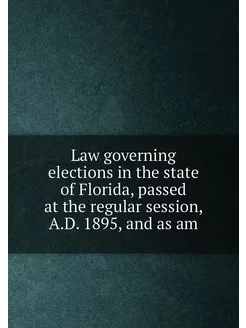 Law governing elections in the state of Florida, passed at the regular session, A.D. 1895, and as am